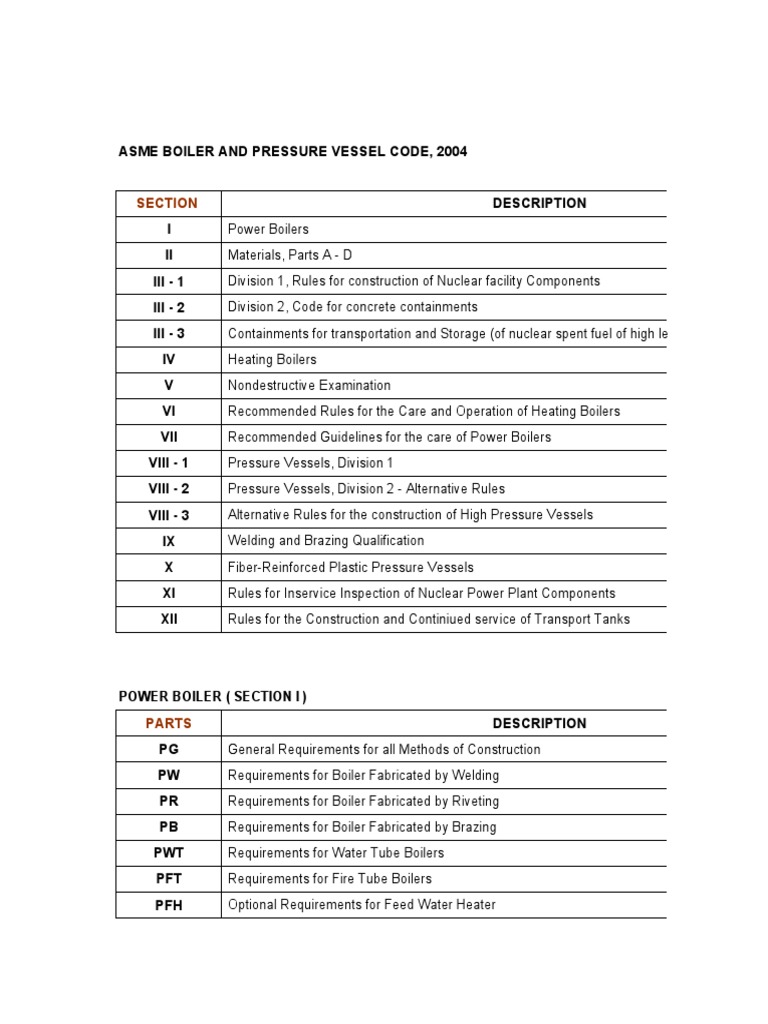 ASME BOILER AND PRESSURE VESSEL CODE, 2004

| SECTION | DESCRIPTION |
|---|---|
| I | Power Boilers |
| II | Materials, Parts A - D |
| III - 1 | Division 1, Rules for construction of Nuclear facility Components |
| III - 2 | Division 2, Code for concrete containments |
| III - 3 | Containments for transportation and Storage (of nuclear spent fuel of high le |
| IV | Heating Boilers |
| V | Nondestructive Examination |
| VI | Recommended Rules for the Care and Operation of Heating Boilers |
| VII | Recommended Guidelines for the care of Power Boilers |
| VIII - 1 | Pressure Vessels, Division 1 |
| VIII - 2 | Pressure Vessels, Division 2 - Alternative Rules |
| VIII - 3 | Alternative Rules for the construction of High Pressure Vessels |
| IX | Welding and Brazing Qualification |
| X | Fiber-Reinforced Plastic Pressure Vessels |
| XI | Rules for Inservice Inspection of Nuclear Power Plant Components |
| XII | Rules for the Construction and Continiued service of Transport Tanks |

POWER BOILER ( SECTION I )

| PARTS | DESCRIPTION |
|---|---|
| PG | General Requirements for all Methods of Construction |
| PW | Requirements for Boiler Fabricated by Welding |
| PR | Requirements for Boiler Fabricated by Riveting |
| PB | Requirements for Boiler Fabricated by Brazing |
| PWT | Requirements for Water Tube Boilers |
| PFT | Requirements for Fire Tube Boilers |
| PFH | Optional Requirements for Feed Water Heater |